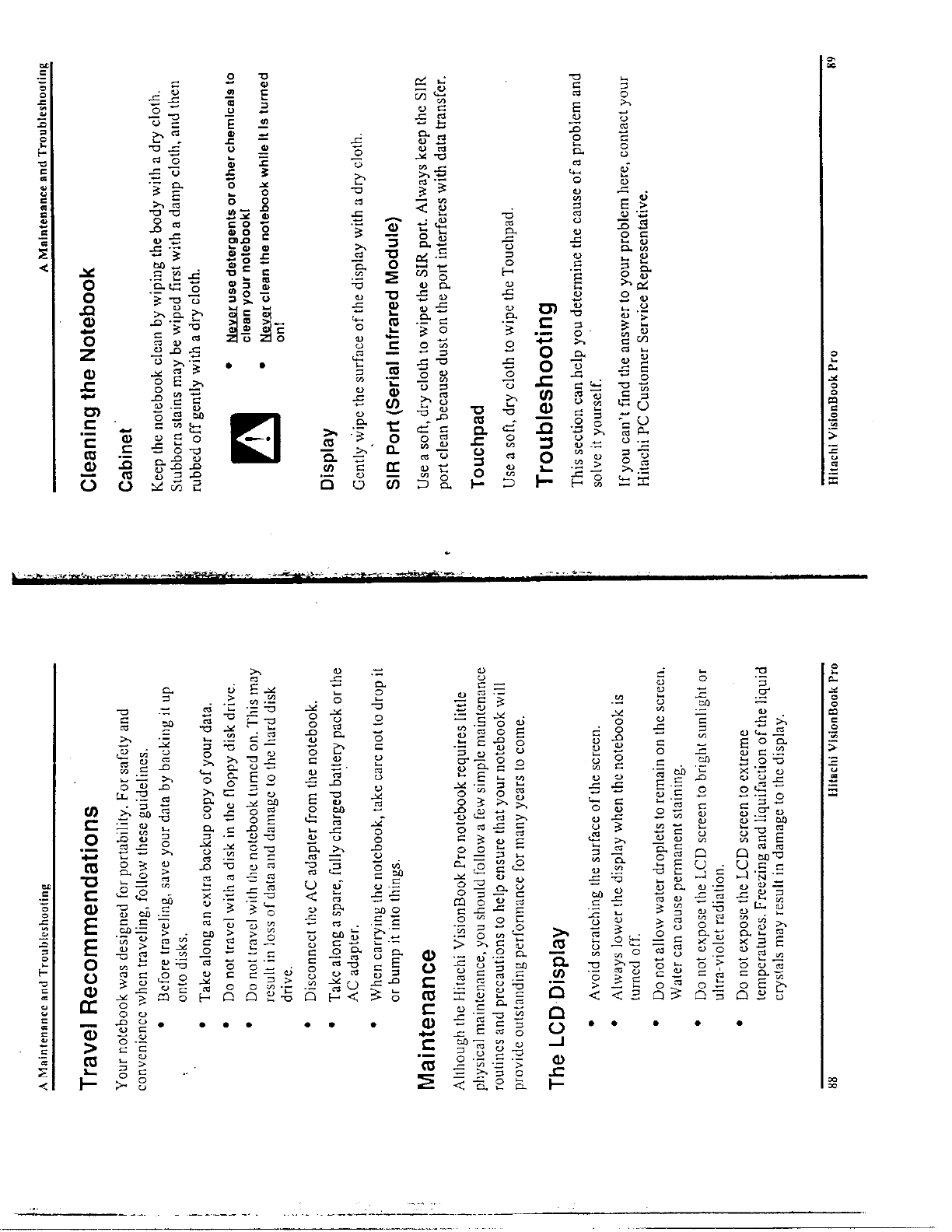 A Maintenance and Troubleshooting

Travel Recommendations

Your notebook was designed for portability. For safety and convenience when traveling, follow these guidelines.

• Before traveling, save your data by backing it up onto disks.
• Take along an extra backup copy of your data.
• Do not travel with a disk in the floppy disk drive.
• Do not travel with the notebook turned on. This may result in loss of data and damage to the hard disk drive.
• Disconnect the AC adapter from the notebook.
• Take along a spare, fully charged battery pack or the AC adapter.
• When carrying the notebook, take care not to drop it or bump it into things.

Maintenance

Although the Hitachi VisionBook Pro notebook requires little physical maintenance, you should follow a few simple maintenance routines and precautions to help ensure that your notebook will provide outstanding performance for many years to come.

The LCD Display

• Avoid scratching the surface of the screen.
• Always lower the display when the notebook is turned off.
• Do not allow water droplets to remain on the screen. Water can cause permanent staining.
• Do not expose the LCD screen to bright sunlight or ultra-violet radiation.
• Do not expose the LCD screen to extreme temperatures. Freezing and liquifaction of the liquid crystals may result in damage to the display.

88 Hitachi VisionBook Pro

A Maintenance and Troubleshooting

Cleaning the Notebook

Cabinet

Keep the notebook clean by wiping the body with a dry cloth. Stubborn stains may be wiped first with a damp cloth, and then rubbed off gently with a dry cloth.

• Never use detergents or other chemicals to clean your notebook!
• Never clean the notebook while it is turned on!

Display

Gently wipe the surface of the display with a dry cloth.

SIR Port (Serial Infrared Module)

Use a soft, dry cloth to wipe the SIR port. Always keep the SIR port clean because dust on the port interferes with data transfer.

Touchpad

Use a soft, dry cloth to wipe the Touchpad.

Troubleshooting

This section can help you determine the cause of a problem and solve it yourself.

If you can't find the answer to your problem here, contact your Hitachi PC Customer Service Representative.

Hitachi VisionBook Pro 89